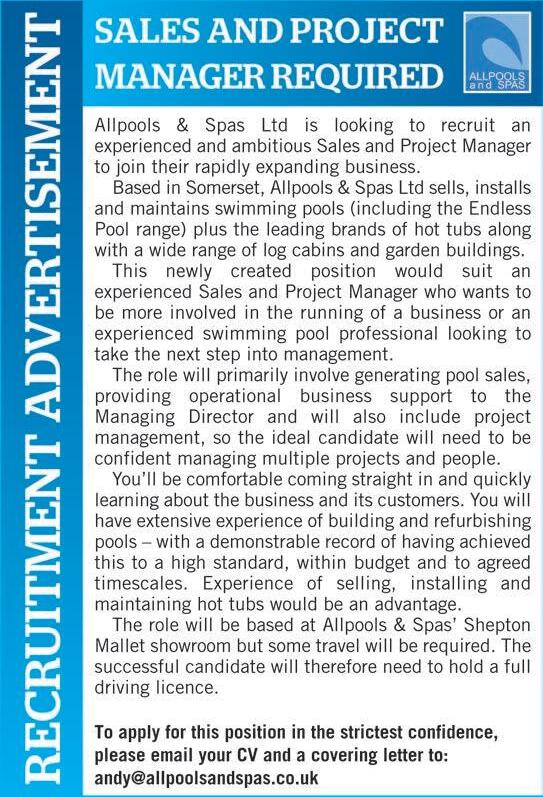 RECRUITMENT ADVERTISEMENT

SALES AND PROJECT MANAGER REQUIRED

ALLPOOLS and SPAS

Allpools & Spas Ltd is looking to recruit an experienced and ambitious Sales and Project Manager to join their rapidly expanding business.

Based in Somerset, Allpools & Spas Ltd sells, installs and maintains swimming pools (including the Endless Pool range) plus the leading brands of hot tubs along with a wide range of log cabins and garden buildings.

This newly created position would suit an experienced Sales and Project Manager who wants to be more involved in the running of a business or an experienced swimming pool professional looking to take the next step into management.

The role will primarily involve generating pool sales, providing operational business support to the Managing Director and will also include project management, so the ideal candidate will need to be confident managing multiple projects and people.

You'll be comfortable coming straight in and quickly learning about the business and its customers. You will have extensive experience of building and refurbishing pools – with a demonstrable record of having achieved this to a high standard, within budget and to agreed timescales. Experience of selling, installing and maintaining hot tubs would be an advantage.

The role will be based at Allpools & Spas' Shepton Mallet showroom but some travel will be required. The successful candidate will therefore need to hold a full driving licence.

To apply for this position in the strictest confidence, please email your CV and a covering letter to: andy@allpoolsandspas.co.uk